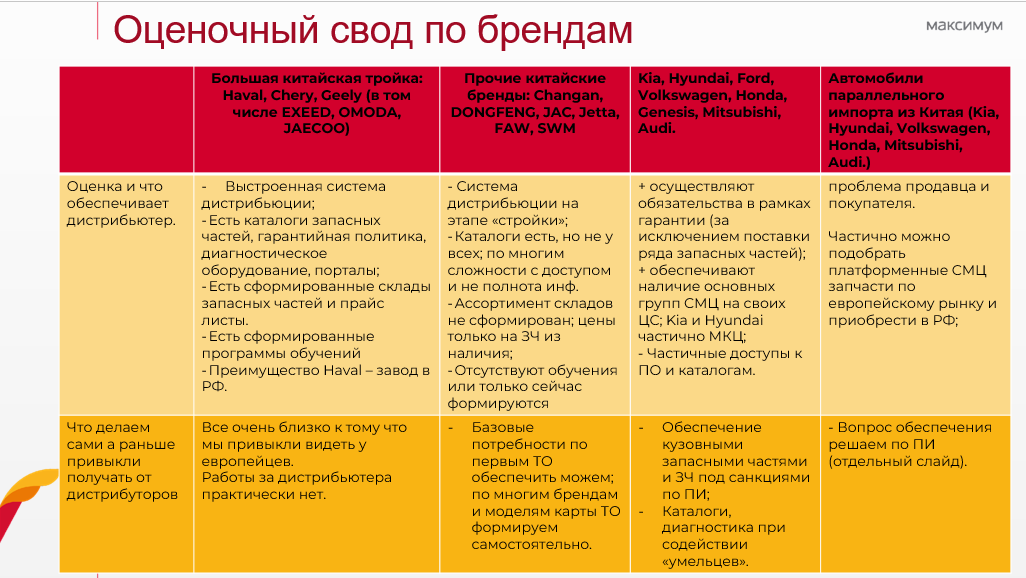 Оценочный свод по брендам

максимум

| | Большая китайская тройка: Haval, Chery, Geely (в том числе EXEED, OMODA, JAECOO) | Прочие китайские бренды: Changan, DONGFENG, JAC, Jetta, FAW, SWM | Kia, Hyundai, Ford, Volkswagen, Honda, Genesis, Mitsubishi, Audi. | Автомобили параллельного импорта из Китая (Kia, Hyundai, Volkswagen, Honda, Mitsubishi, Audi.) |
|---|---|---|---|---|
| Оценка и что обеспечивает дистрибьютер. | - Выстроенная система дистрибьюции; - Есть каталоги запасных частей, гарантийная политика, диагностическое оборудование, порталы; - Есть сформированные склады запасных частей и прайс листы. - Есть сформированные программы обучений - Преимущество Haval – завод в РФ. | - Система дистрибьюции на этапе «стройки»; - Каталоги есть, но не у всех; по многим сложности с доступом и не полнота инф. - Ассортимент складов не сформирован; цены только на ЗЧ из наличия; - Отсутствуют обучения или только сейчас формируются | + осуществляют обязательства в рамках гарантии (за исключением поставки ряда запасных частей); + обеспечивают наличие основных групп СМЦ на своих ЦС; Kia и Hyundai частично МКЦ; - Частичные доступы к ПО и каталогам. | проблема продавца и покупателя. Частично можно подобрать платформенные СМЦ запчасти по европейскому рынку и приобрести в РФ; |
| Что делаем сами а раньше привыкли получать от дистрибуторов | Все очень близко к тому что мы привыкли видеть у европейцев. Работы за дистрибьютера практически нет. | - Базовые потребности по первым ТО обеспечить можем; по многим брендам и моделям карты ТО формируем самостоятельно. | - Обеспечение кузовными запасными частями и ЗЧ под санкциями по ПИ; - Каталоги, диагностика при содействии «умельцев». | - Вопрос обеспечения решаем по ПИ (отдельный слайд). |